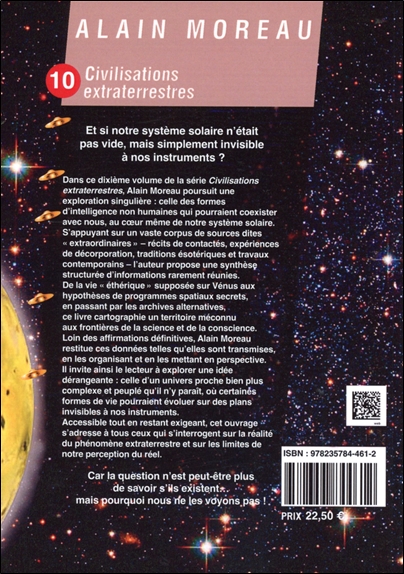 ALAIN MOREAU

10 Civilisations extraterrestres

Et si notre système solaire n'était pas vide, mais simplement invisible à nos instruments ?

Dans ce dixième volume de la série Civilisations extraterrestres, Alain Moreau poursuit une exploration singulière : celle des formes d'intelligence non humaines qui pourraient coexister avec nous, au cœur même de notre système solaire. S'appuyant sur un vaste corpus de sources dites « extraordinaires » – récits de contactés, expériences de décorporation, traditions ésotériques et travaux contemporains – l'auteur propose une synthèse structurée d'informations rarement réunies.
De la vie « éthérique » supposée sur Vénus aux hypothèses de programmes spatiaux secrets, en passant par les archives alternatives, ce livre cartographie un territoire méconnu aux frontières de la science et de la conscience.
Loin des affirmations définitives, Alain Moreau restitue ces données telles qu'elles sont transmises, en les organisant et en les mettant en perspective. Il invite ainsi le lecteur à explorer une idée dérangeante : celle d'un univers proche bien plus complexe et peuplé qu'il n'y paraît, où certaines formes de vie pourraient évoluer sur des plans invisibles à nos instruments.
Accessible tout en restant exigeant, cet ouvrage s'adresse à tous ceux qui s'interrogent sur la réalité du phénomène extraterrestre et sur les limites de notre perception du réel.

Car la question n'est peut-être plus de savoir s'ils existent... mais pourquoi nous ne les voyons pas !

ISBN : 978235784-461-2

PRIX 22,50 €